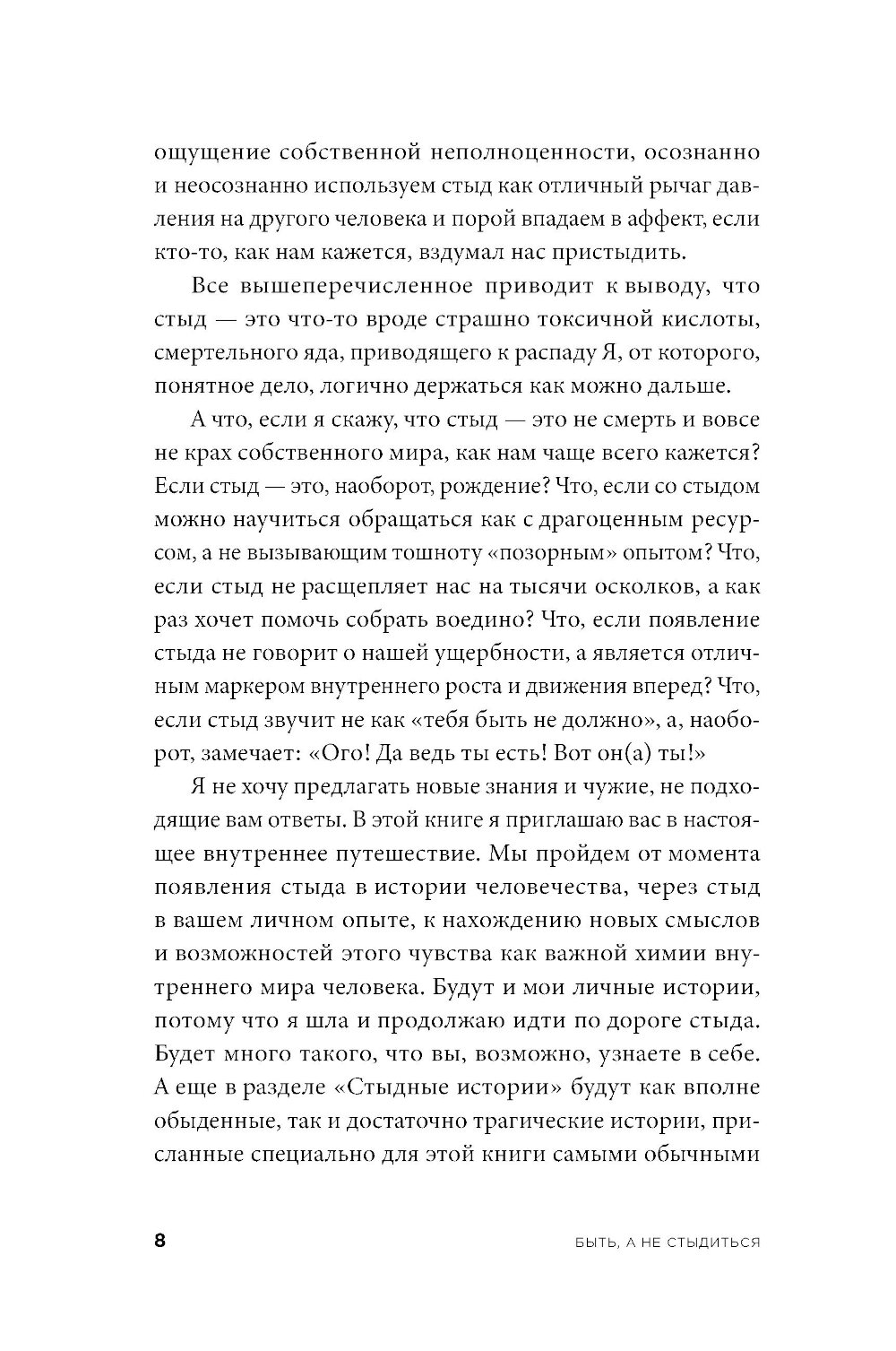 ощущение собственной неполноценности, осознанно и неосознанно используем стыд как отличный рычаг давления на другого человека и порой впадаем в аффект, если кто-то, как нам кажется, вздумал нас пристыдить.

Все вышеперечисленное приводит к выводу, что стыд — это что-то вроде страшно токсичной кислоты, смертельного яда, приводящего к распаду Я, от которого, понятное дело, логично держаться как можно дальше.

А что, если я скажу, что стыд — это не смерть и вовсе не крах собственного мира, как нам чаще всего кажется? Если стыд — это, наоборот, рождение? Что, если со стыдом можно научиться обращаться как с драгоценным ресурсом, а не вызывающим тошноту «позорным» опытом? Что, если стыд не расщепляет нас на тысячи осколков, а как раз хочет помочь собрать воедино? Что, если появление стыда не говорит о нашей ущербности, а является отличным маркером внутреннего роста и движения вперед? Что, если стыд звучит не как «тебя быть не должно», а, наоборот, замечает: «Ого! Да ведь ты есть! Вот он(а) ты!»

Я не хочу предлагать новые знания и чужие, не подходящие вам ответы. В этой книге я приглашаю вас в настоящее внутреннее путешествие. Мы пройдем от момента появления стыда в истории человечества, через стыд в вашем личном опыте, к нахождению новых смыслов и возможностей этого чувства как важной химии внутреннего мира человека. Будут и мои личные истории, потому что я шла и продолжаю идти по дороге стыда. Будет много такого, что вы, возможно, узнаете в себе. А еще в разделе «Стыдные истории» будут как вполне обыденные, так и достаточно трагические истории, присланные специально для этой книги самыми обычными

8 БЫТЬ, А НЕ СТЫДИТЬСЯ